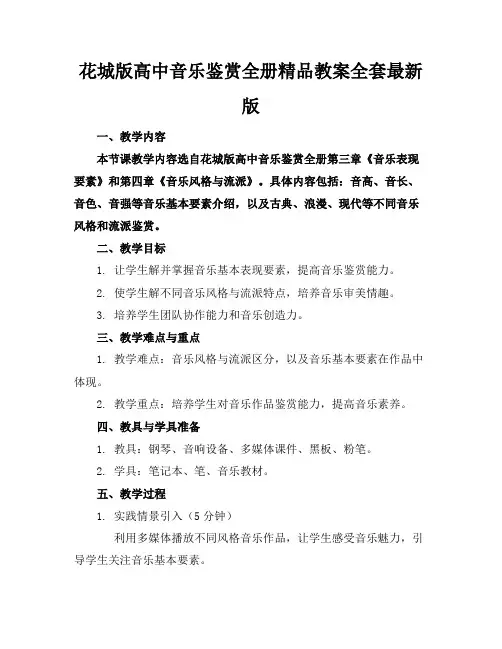 花城版高中音乐鉴赏全册精品教案全套最新版

一、教学内容

本节课教学内容选自花城版高中音乐鉴赏全册第三章《音乐表现要素》和第四章《音乐风格与流派》。具体内容包括：音高、音长、音色、音强等音乐基本要素介绍，以及古典、浪漫、现代等不同音乐风格和流派鉴赏。

二、教学目标

1. 让学生解并掌握音乐基本表现要素，提高音乐鉴赏能力。

2. 使学生解不同音乐风格与流派特点，培养音乐审美情趣。

3. 培养学生团队协作能力和音乐创造力。

三、教学难点与重点

1. 教学难点：音乐风格与流派区分，以及音乐基本要素在作品中体现。

2. 教学重点：培养学生对音乐作品鉴赏能力，提高音乐素养。

四、教具与学具准备

1. 教具：钢琴、音响设备、多媒体课件、黑板、粉笔。

2. 学具：笔记本、笔、音乐教材。

五、教学过程

1. 实践情景引入（5 分钟）

利用多媒体播放不同风格音乐作品，让学生感受音乐魅力，引导学生关注音乐基本要素。